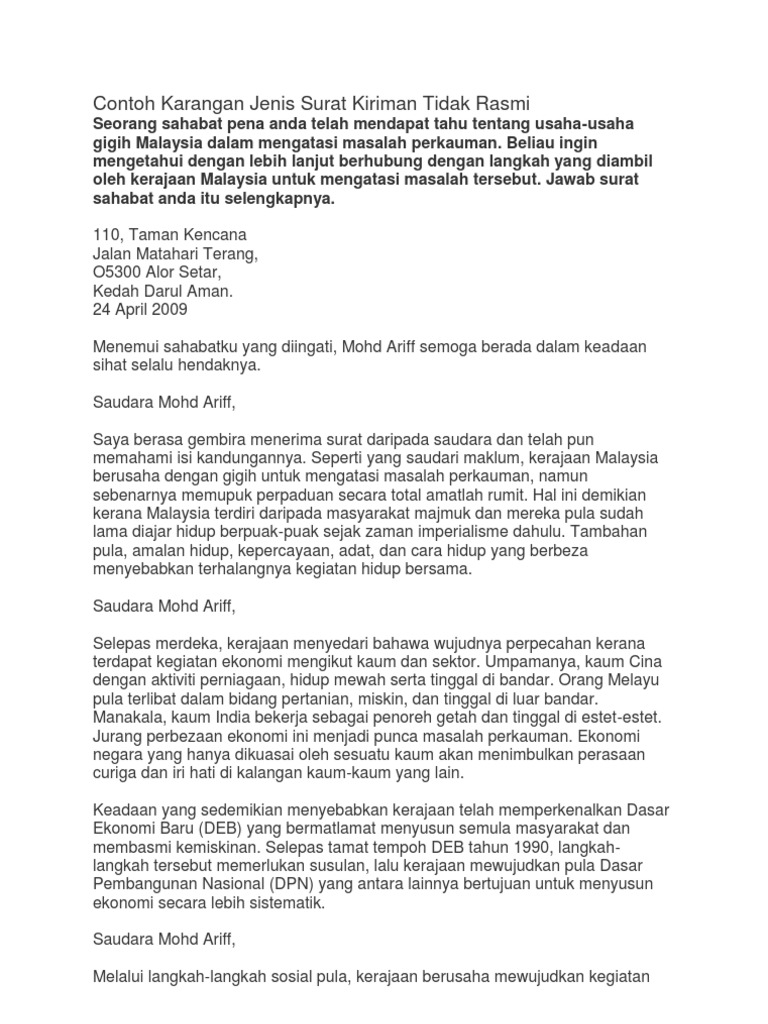 Contoh Karangan Jenis Surat Kiriman Tidak Rasmi
Seorang sahabat pena anda telah mendapat tahu tentang usaha-usaha gigih Malaysia dalam mengatasi masalah perkauman. Beliau ingin mengetahui dengan lebih lanjut berhubung dengan langkah yang diambil oleh kerajaan Malaysia untuk mengatasi masalah tersebut. Jawab surat sahabat anda itu selengkapnya.

110, Taman Kencana
Jalan Matahari Terang,
O5300 Alor Setar,
Kedah Darul Aman.
24 April 2009

Menemui sahabatku yang diingati, Mohd Ariff semoga berada dalam keadaan sihat selalu hendaknya.

Saudara Mohd Ariff,

Saya berasa gembira menerima surat daripada saudara dan telah pun memahami isi kandungannya. Seperti yang saudari maklum, kerajaan Malaysia berusaha dengan gigih untuk mengatasi masalah perkauman, namun sebenarnya memupuk perpaduan secara total amatlah rumit. Hal ini demikian kerana Malaysia terdiri daripada masyarakat majmuk dan mereka pula sudah lama diajar hidup berpuak-puak sejak zaman imperialisme dahulu. Tambahan pula, amalan hidup, kepercayaan, adat, dan cara hidup yang berbeza menyebabkan terhalangnya kegiatan hidup bersama.

Saudara Mohd Ariff,

Selepas merdeka, kerajaan menyedari bahawa wujudnya perpecahan kerana terdapat kegiatan ekonomi mengikut kaum dan sektor. Umpamanya, kaum Cina dengan aktiviti perniagaan, hidup mewah serta tinggal di bandar. Orang Melayu pula terlibat dalam bidang pertanian, miskin, dan tinggal di luar bandar. Manakala, kaum India bekerja sebagai penoreh getah dan tinggal di estet-estet. Jurang perbezaan ekonomi ini menjadi punca masalah perkauman. Ekonomi negara yang hanya dikuasai oleh sesuatu kaum akan menimbulkan perasaan curiga dan iri hati di kalangan kaum-kaum yang lain.

Keadaan yang sedemikian menyebabkan kerajaan telah memperkenalkan Dasar Ekonomi Baru (DEB) yang bermatlamat menyusun semula masyarakat dan membasmi kemiskinan. Selepas tamat tempoh DEB tahun 1990, langkah-langkah tersebut memerlukan susulan, lalu kerajaan mewujudkan pula Dasar Pembangunan Nasional (DPN) yang antara lainnya bertujuan untuk menyusun ekonomi secara lebih sistematik.

Saudara Mohd Ariff,

Melalui langkah-langkah sosial pula, kerajaan berusaha mewujudkan kegiatan